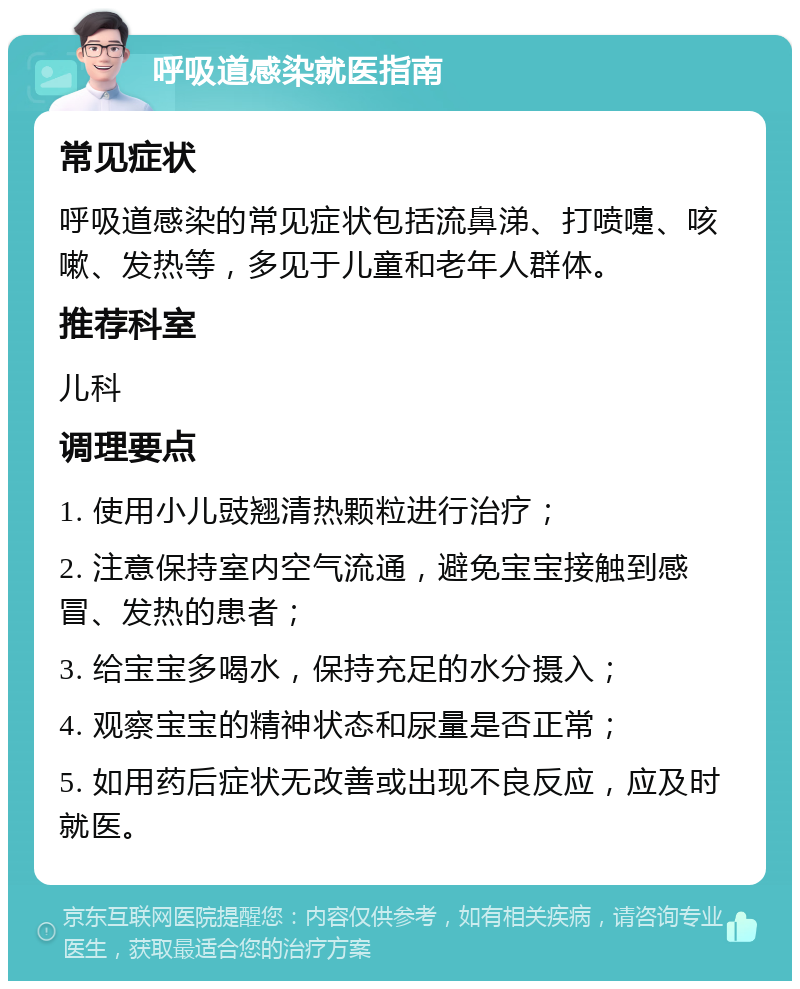 呼吸道感染就医指南

常见症状

呼吸道感染的常见症状包括流鼻涕、打喷嚏、咳嗽、发热等，多见于儿童和老年人群体。

推荐科室

儿科

调理要点

1. 使用小儿豉翘清热颗粒进行治疗；

2. 注意保持室内空气流通，避免宝宝接触到感冒、发热的患者；

3. 给宝宝多喝水，保持充足的水分摄入；

4. 观察宝宝的精神状态和尿量是否正常；

5. 如用药后症状无改善或出现不良反应，应及时就医。

京东互联网医院提醒您：内容仅供参考，如有相关疾病，请咨询专业医生，获取最适合您的治疗方案